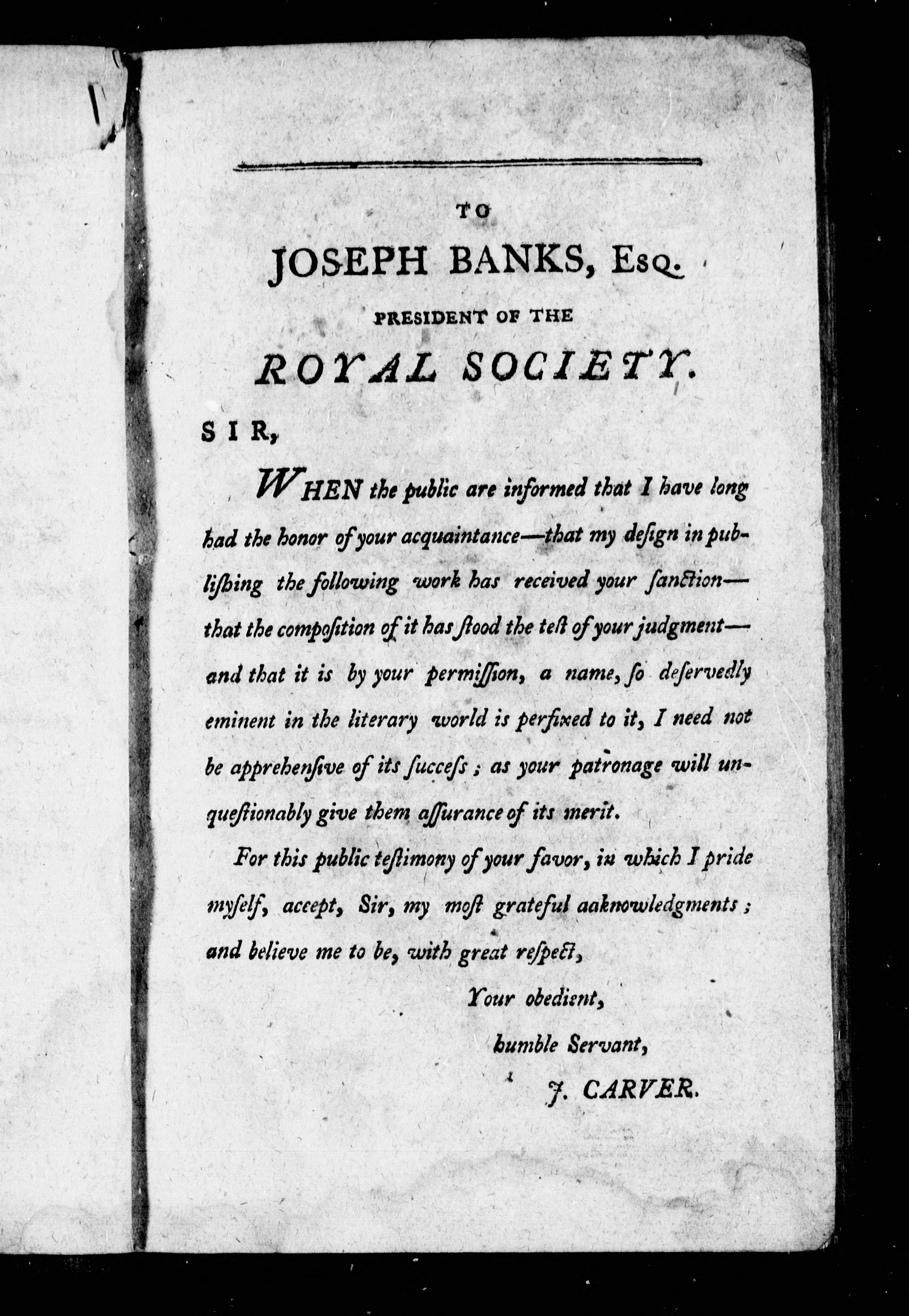 TO

JOSEPH BANKS, Esq.

PRESIDENT OF THE

ROYAL SOCIETY.

SIR,

WHEN the public are informed that I have long had the honor of your acquaintance—that my design in publishing the following work has received your sanction—that the composition of it has stood the test of your judgment—and that it is by your permission, a name, so deservedly eminent in the literary world is perfixed to it, I need not be apprehensive of its success; as your patronage will unquestionably give them assurance of its merit.

For this public testimony of your favor, in which I pride myself, accept, Sir, my most grateful aaknowledgments; and believe me to be, with great respect,

Your obedient,

humble Servant,

J. CARVER.